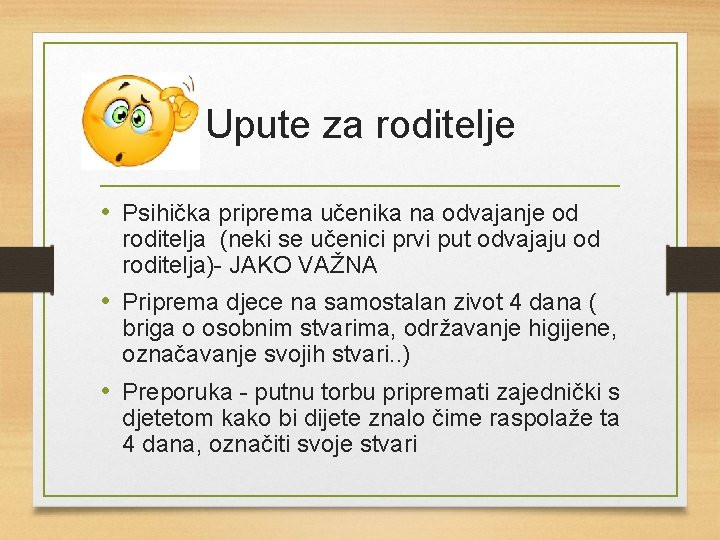 Upute za roditelje

• Psihička priprema učenika na odvajanje od roditelja  (neki se učenici prvi put odvajaju od roditelja)- JAKO VAŽNA

• Priprema djece na samostalan zivot 4 dana ( briga o osobnim stvarima, održavanje higijene, označavanje svojih stvari..)

• Preporuka - putnu torbu pripremati zajednički s djetetom kako bi dijete znalo čime raspolaže ta 4 dana, označiti svoje stvari